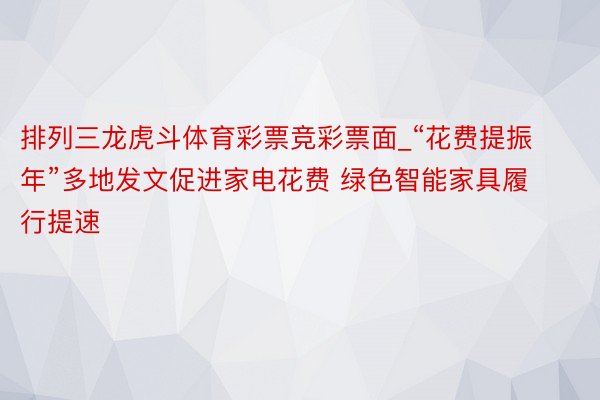 排列三龙虎斗体育彩票竞彩票面_“花费提振年”多地发文促进家电花费 绿色智能家具履行提速